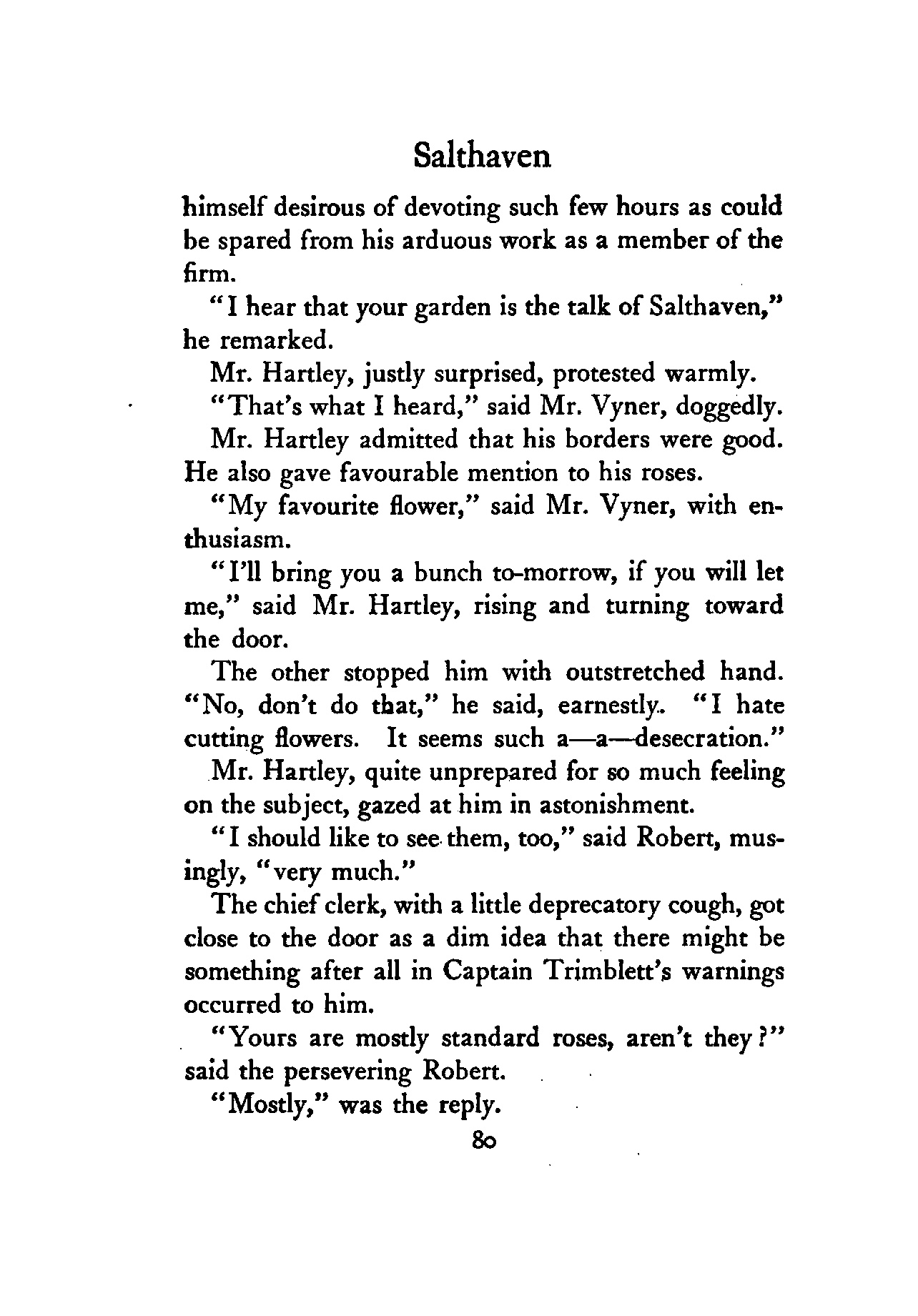 Salthaven

himself desirous of devoting such few hours as could be spared from his arduous work as a member of the firm.

"I hear that your garden is the talk of Salthaven," he remarked.

Mr. Hartley, justly surprised, protested warmly.

"That's what I heard," said Mr. Vyner, doggedly.

Mr. Hartley admitted that his borders were good. He also gave favourable mention to his roses.

"My favourite flower," said Mr. Vyner, with enthusiasm.

"I'll bring you a bunch to-morrow, if you will let me," said Mr. Hartley, rising and turning toward the door.

The other stopped him with outstretched hand. "No, don't do that," he said, earnestly. "I hate cutting flowers. It seems such a—a—desecration."

Mr. Hartley, quite unprepared for so much feeling on the subject, gazed at him in astonishment.

"I should like to see them, too," said Robert, musingly, "very much."

The chief clerk, with a little deprecatory cough, got close to the door as a dim idea that there might be something after all in Captain Trimblett's warnings occurred to him.

"Yours are mostly standard roses, aren't they?" said the persevering Robert.

"Mostly," was the reply.

80